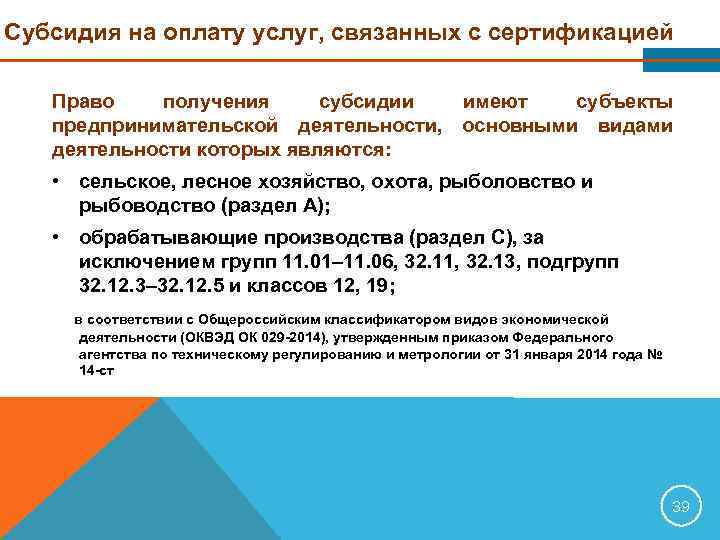 Субсидия на оплату услуг, связанных с сертификацией

Право получения субсидии имеют субъекты предпринимательской деятельности, основными видами деятельности которых являются:

• сельское, лесное хозяйство, охота, рыболовство и рыбоводство (раздел А);

• обрабатывающие производства (раздел С), за исключением групп 11.01–11.06, 32.11, 32.13, подгрупп 32.12.3–32.12.5 и классов 12, 19;

в соответствии с Общероссийским классификатором видов экономической деятельности (ОКВЭД ОК 029-2014), утвержденным приказом Федерального агентства по техническому регулированию и метрологии от 31 января 2014 года № 14-ст

39